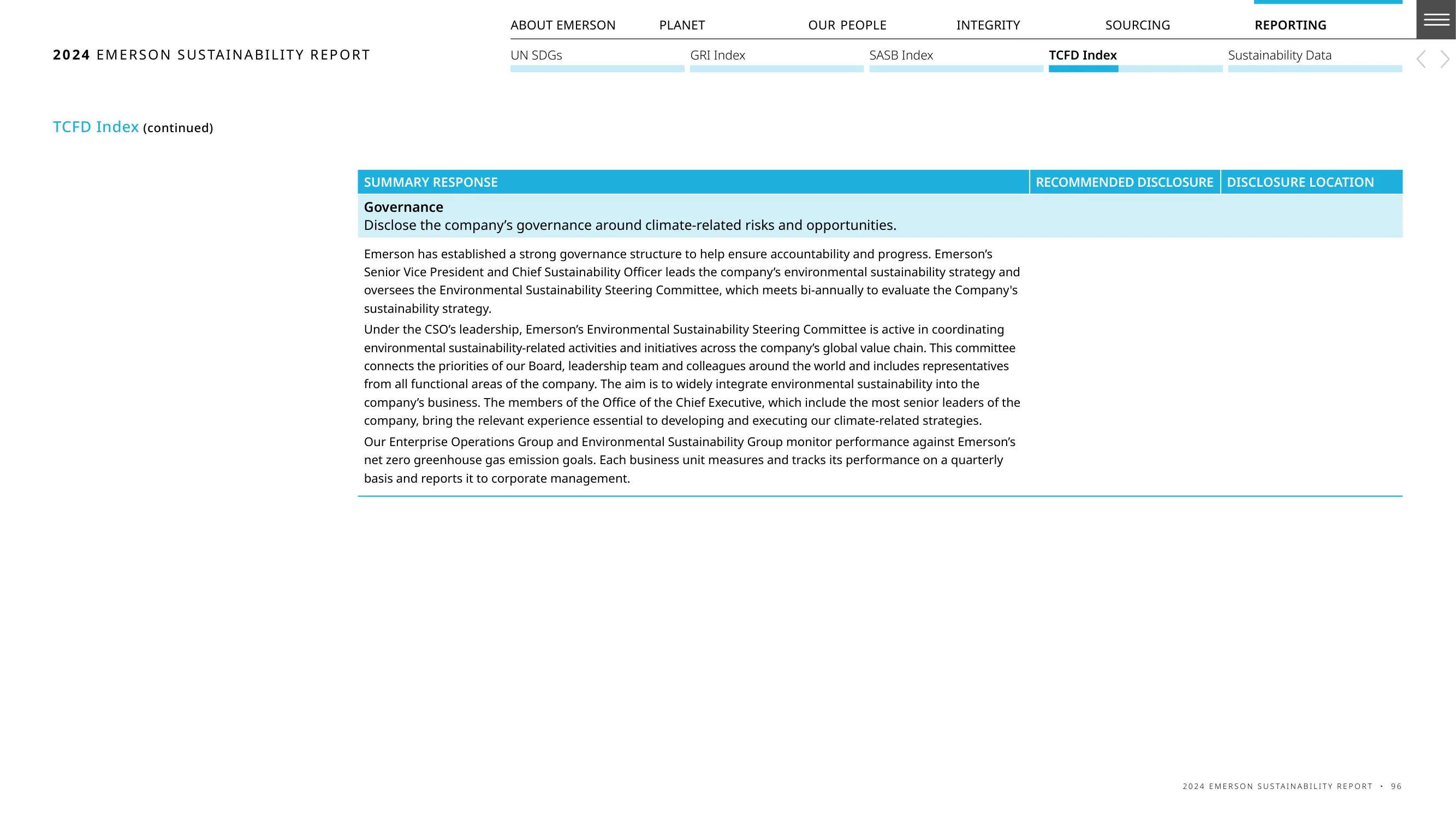 ABOUT EMERSON PLANET OUR PEOPLE INTEGRITY SOURCING REPORTING

2024 EMERSON SUSTAINABILITY REPORT

UN SDGs GRI Index SASB Index TCFD Index Sustainability Data

TCFD Index (continued)

| SUMMARY RESPONSE | RECOMMENDED DISCLOSURE | DISCLOSURE LOCATION |
|---|---|---|
| Governance Disclose the company's governance around climate-related risks and opportunities. | | |
| Emerson has established a strong governance structure to help ensure accountability and progress. Emerson's Senior Vice President and Chief Sustainability Officer leads the company's environmental sustainability strategy and oversees the Environmental Sustainability Steering Committee, which meets bi-annually to evaluate the Company's sustainability strategy. Under the CSO's leadership, Emerson's Environmental Sustainability Steering Committee is active in coordinating environmental sustainability-related activities and initiatives across the company's global value chain. This committee connects the priorities of our Board, leadership team and colleagues around the world and includes representatives from all functional areas of the company. The aim is to widely integrate environmental sustainability into the company's business. The members of the Office of the Chief Executive, which include the most senior leaders of the company, bring the relevant experience essential to developing and executing our climate-related strategies. Our Enterprise Operations Group and Environmental Sustainability Group monitor performance against Emerson's net zero greenhouse gas emission goals. Each business unit measures and tracks its performance on a quarterly basis and reports it to corporate management. | | |

2024 EMERSON SUSTAINABILITY REPORT • 96